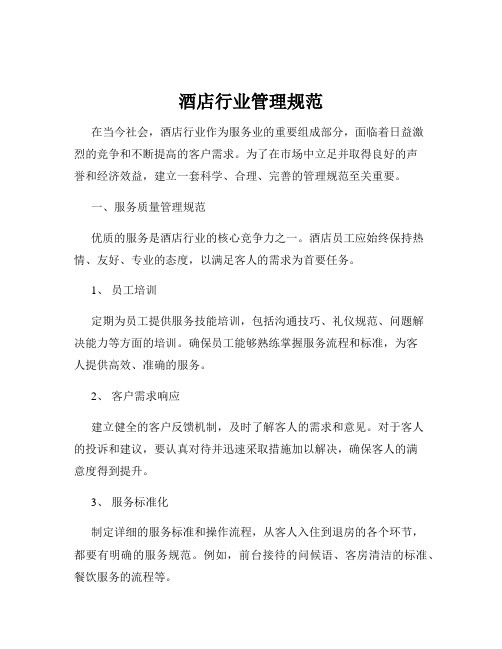 酒店行业管理规范

在当今社会，酒店行业作为服务业的重要组成部分，面临着日益激烈的竞争和不断提高的客户需求。为了在市场中立足并取得良好的声誉和经济效益，建立一套科学、合理、完善的管理规范至关重要。

一、服务质量管理规范

优质的服务是酒店行业的核心竞争力之一。酒店员工应始终保持热情、友好、专业的态度，以满足客人的需求为首要任务。

1、 员工培训

定期为员工提供服务技能培训，包括沟通技巧、礼仪规范、问题解决能力等方面的培训。确保员工能够熟练掌握服务流程和标准，为客人提供高效、准确的服务。

2、 客户需求响应

建立健全的客户反馈机制，及时了解客人的需求和意见。对于客人的投诉和建议，要认真对待并迅速采取措施加以解决，确保客人的满意度得到提升。

3、 服务标准化

制定详细的服务标准和操作流程，从客人入住到退房的各个环节，都要有明确的服务规范。例如，前台接待的问候语、客房清洁的标准、餐饮服务的流程等。